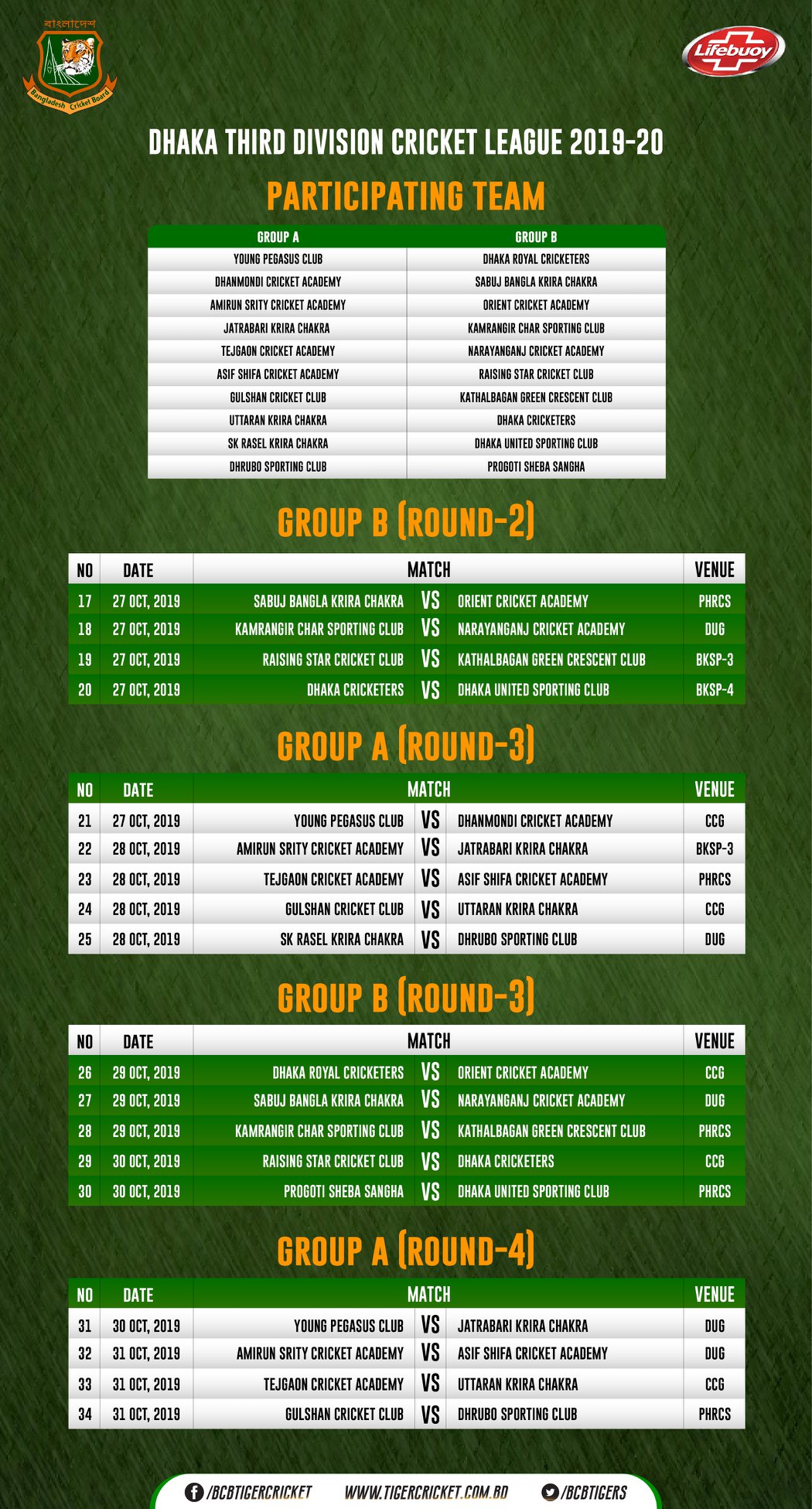 বাংলাদেশ
Bangladesh Cricket Board

Lifebuoy

DHAKA THIRD DIVISION CRICKET LEAGUE 2019-20

PARTICIPATING TEAM

| GROUP A | GROUP B |
|---|---|
| YOUNG PEGASUS CLUB | DHAKA ROYAL CRICKETERS |
| DHANMONDI CRICKET ACADEMY | SABUJ BANGLA KRIRA CHAKRA |
| AMIRUN SRITY CRICKET ACADEMY | ORIENT CRICKET ACADEMY |
| JATRABARI KRIRA CHAKRA | KAMRANGIR CHAR SPORTING CLUB |
| TEJGAON CRICKET ACADEMY | NARAYANGANJ CRICKET ACADEMY |
| ASIF SHIFA CRICKET ACADEMY | RAISING STAR CRICKET CLUB |
| GULSHAN CRICKET CLUB | KATHALBAGAN GREEN CRESCENT CLUB |
| UTTARAN KRIRA CHAKRA | DHAKA CRICKETERS |
| SK RASEL KRIRA CHAKRA | DHAKA UNITED SPORTING CLUB |
| DHRUBO SPORTING CLUB | PROGOTI SHEBA SANGHA |

GROUP B (ROUND-2)

| NO | DATE | MATCH | | | VENUE |
|---|---|---|---|---|---|
| 17 | 27 OCT, 2019 | SABUJ BANGLA KRIRA CHAKRA | VS | ORIENT CRICKET ACADEMY | PHRCS |
| 18 | 27 OCT, 2019 | KAMRANGIR CHAR SPORTING CLUB | VS | NARAYANGANJ CRICKET ACADEMY | DUG |
| 19 | 27 OCT, 2019 | RAISING STAR CRICKET CLUB | VS | KATHALBAGAN GREEN CRESCENT CLUB | BKSP-3 |
| 20 | 27 OCT, 2019 | DHAKA CRICKETERS | VS | DHAKA UNITED SPORTING CLUB | BKSP-4 |

GROUP A (ROUND-3)

| NO | DATE | MATCH | | | VENUE |
|---|---|---|---|---|---|
| 21 | 27 OCT, 2019 | YOUNG PEGASUS CLUB | VS | DHANMONDI CRICKET ACADEMY | CCG |
| 22 | 28 OCT, 2019 | AMIRUN SRITY CRICKET ACADEMY | VS | JATRABARI KRIRA CHAKRA | BKSP-3 |
| 23 | 28 OCT, 2019 | TEJGAON CRICKET ACADEMY | VS | ASIF SHIFA CRICKET ACADEMY | PHRCS |
| 24 | 28 OCT, 2019 | GULSHAN CRICKET CLUB | VS | UTTARAN KRIRA CHAKRA | CCG |
| 25 | 28 OCT, 2019 | SK RASEL KRIRA CHAKRA | VS | DHRUBO SPORTING CLUB | DUG |

GROUP B (ROUND-3)

| NO | DATE | MATCH | | | VENUE |
|---|---|---|---|---|---|
| 26 | 29 OCT, 2019 | DHAKA ROYAL CRICKETERS | VS | ORIENT CRICKET ACADEMY | CCG |
| 27 | 29 OCT, 2019 | SABUJ BANGLA KRIRA CHAKRA | VS | NARAYANGANJ CRICKET ACADEMY | DUG |
| 28 | 29 OCT, 2019 | KAMRANGIR CHAR SPORTING CLUB | VS | KATHALBAGAN GREEN CRESCENT CLUB | PHRCS |
| 29 | 30 OCT, 2019 | RAISING STAR CRICKET CLUB | VS | DHAKA CRICKETERS | CCG |
| 30 | 30 OCT, 2019 | PROGOTI SHEBA SANGHA | VS | DHAKA UNITED SPORTING CLUB | PHRCS |

GROUP A (ROUND-4)

| NO | DATE | MATCH | | | VENUE |
|---|---|---|---|---|---|
| 31 | 30 OCT, 2019 | YOUNG PEGASUS CLUB | VS | JATRABARI KRIRA CHAKRA | DUG |
| 32 | 31 OCT, 2019 | AMIRUN SRITY CRICKET ACADEMY | VS | ASIF SHIFA CRICKET ACADEMY | DUG |
| 33 | 31 OCT, 2019 | TEJGAON CRICKET ACADEMY | VS | UTTARAN KRIRA CHAKRA | CCG |
| 34 | 31 OCT, 2019 | GULSHAN CRICKET CLUB | VS | DHRUBO SPORTING CLUB | PHRCS |

/BCBTIGERCRICKET WWW.TIGERCRICKET.COM.BD /BCBTIGERS